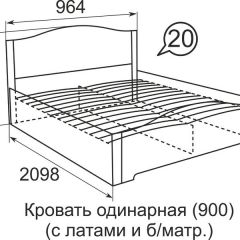 964

20

2098

Кровать одинарная (900)
(с латами и б/матр.)